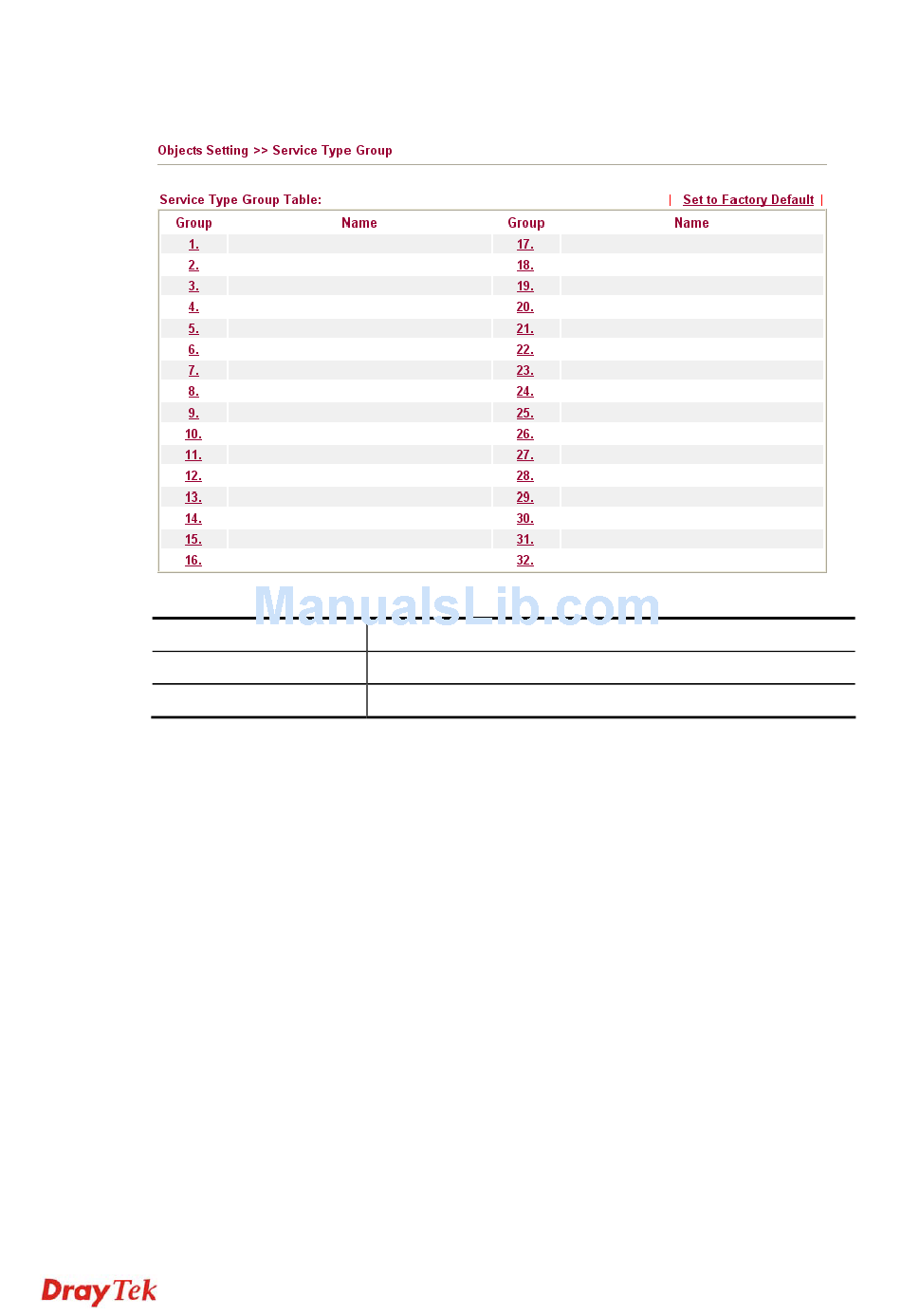 Objects Setting >> Service Type Group

Service Type Group Table:

| Set to Factory Default |

| Group | Name | Group | Name |
|---|---|---|---|
| 1. | | 17. | |
| 2. | | 18. | |
| 3. | | 19. | |
| 4. | | 20. | |
| 5. | | 21. | |
| 6. | | 22. | |
| 7. | | 23. | |
| 8. | | 24. | |
| 9. | | 25. | |
| 10. | | 26. | |
| 11. | | 27. | |
| 12. | | 28. | |
| 13. | | 29. | |
| 14. | | 30. | |
| 15. | | 31. | |
| 16. | | 32. | |

ManualsLib.com

DrayTek